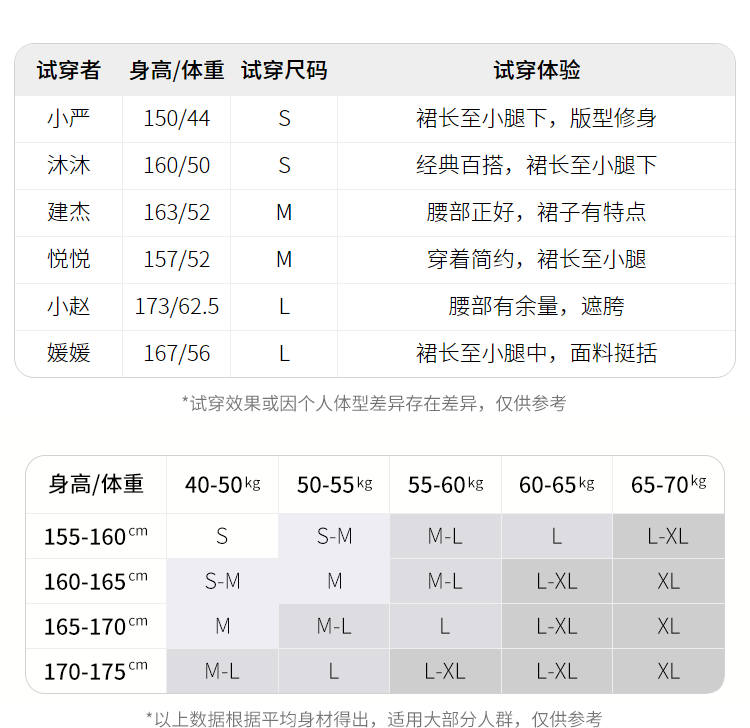 | 试穿者 | 身高/体重 | 试穿尺码 | 试穿体验 |
|---|---|---|---|
| 小严 | 150/44 | S | 裙长至小腿下，版型修身 |
| 沐沐 | 160/50 | S | 经典百搭，裙长至小腿下 |
| 建杰 | 163/52 | M | 腰部正好，裙子有特点 |
| 悦悦 | 157/52 | M | 穿着简约，裙长至小腿 |
| 小赵 | 173/62.5 | L | 腰部有余量，遮胯 |
| 媛媛 | 167/56 | L | 裙长至小腿中，面料挺括 |

*试穿效果或因个人体型差异存在差异，仅供参考

| 身高/体重 | 40-50kg | 50-55kg | 55-60kg | 60-65kg | 65-70kg |
|---|---|---|---|---|---|
| 155-160cm | S | S-M | M-L | L | L-XL |
| 160-165cm | S-M | M | M-L | L-XL | XL |
| 165-170cm | M | M-L | L | L-XL | XL |
| 170-175cm | M-L | L | L-XL | L-XL | XL |

*以上数据根据平均身材得出，适用大部分人群，仅供参考